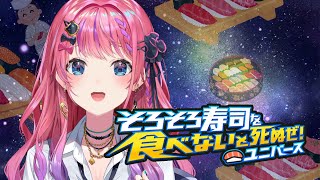 そろそろ寿司を食べないと死ぬぜ!
ユニバース